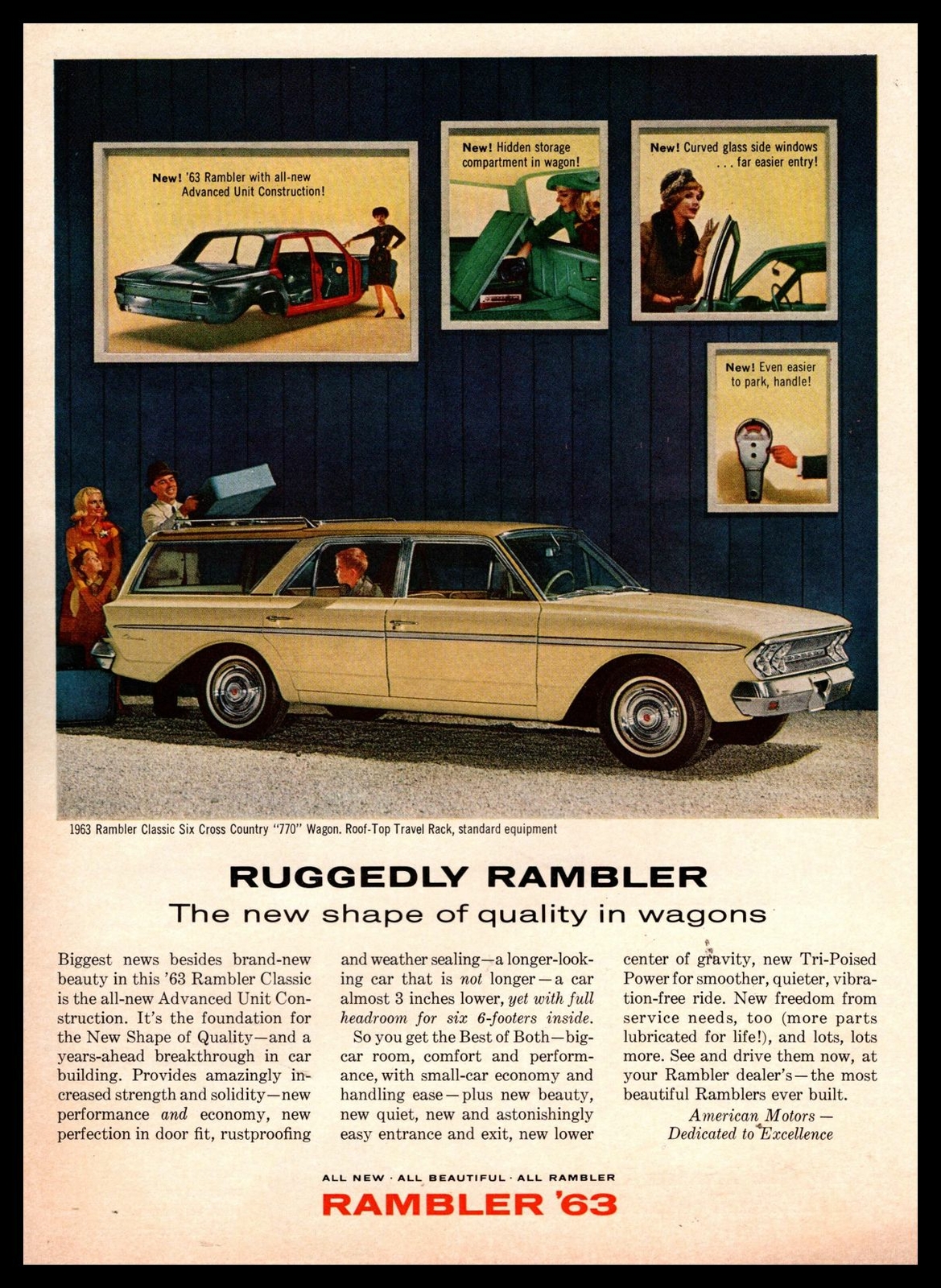 New! '63 Rambler with all-new Advanced Unit Construction!

New! Hidden storage compartment in wagon!

New! Curved glass side windows . . . far easier entry!

New! Even easier to park, handle!

1963 Rambler Classic Six Cross Country "770" Wagon. Roof-Top Travel Rack, standard equipment

RUGGEDLY RAMBLER

The new shape of quality in wagons

Biggest news besides brand-new beauty in this '63 Rambler Classic is the all-new Advanced Unit Construction. It's the foundation for the New Shape of Quality—and a years-ahead breakthrough in car building. Provides amazingly increased strength and solidity—new performance and economy, new perfection in door fit, rustproofing and weather sealing—a longer-looking car that is not longer—a car almost 3 inches lower, yet with full headroom for six 6-footers inside.

So you get the Best of Both—big-car room, comfort and performance, with small-car economy and handling ease—plus new beauty, new quiet, new and astonishingly easy entrance and exit, new lower center of gravity, new Tri-Poised Power for smoother, quieter, vibration-free ride. New freedom from service needs, too (more parts lubricated for life!), and lots, lots more. See and drive them now, at your Rambler dealer's—the most beautiful Ramblers ever built.

American Motors—
Dedicated to Excellence

ALL NEW · ALL BEAUTIFUL · ALL RAMBLER

RAMBLER '63